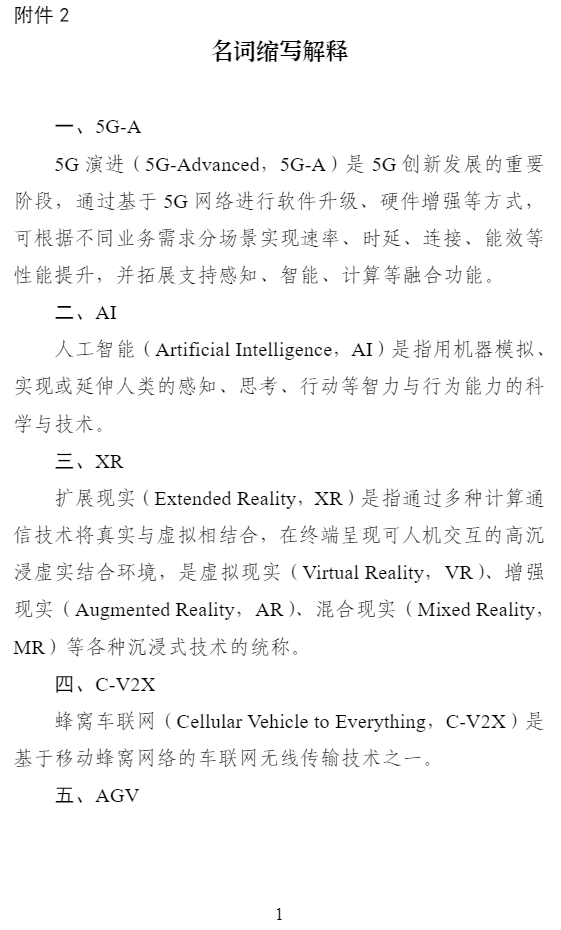 附件 2

名词缩写解释

一、5G-A

5G 演进（5G-Advanced，5G-A）是 5G 创新发展的重要阶段，通过基于 5G 网络进行软件升级、硬件增强等方式，可根据不同业务需求分场景实现速率、时延、连接、能效等性能提升，并拓展支持感知、智能、计算等融合功能。

二、AI

人工智能（Artificial Intelligence，AI）是指用机器模拟、实现或延伸人类的感知、思考、行动等智力与行为能力的科学与技术。

三、XR

扩展现实（Extended Reality，XR）是指通过多种计算通信技术将真实与虚拟相结合，在终端呈现可人机交互的高沉浸虚实结合环境，是虚拟现实（Virtual Reality，VR）、增强现实（Augmented Reality，AR）、混合现实（Mixed Reality，MR）等各种沉浸式技术的统称。

四、C-V2X

蜂窝车联网（Cellular Vehicle to Everything，C-V2X）是基于移动蜂窝网络的车联网无线传输技术之一。

五、AGV

1